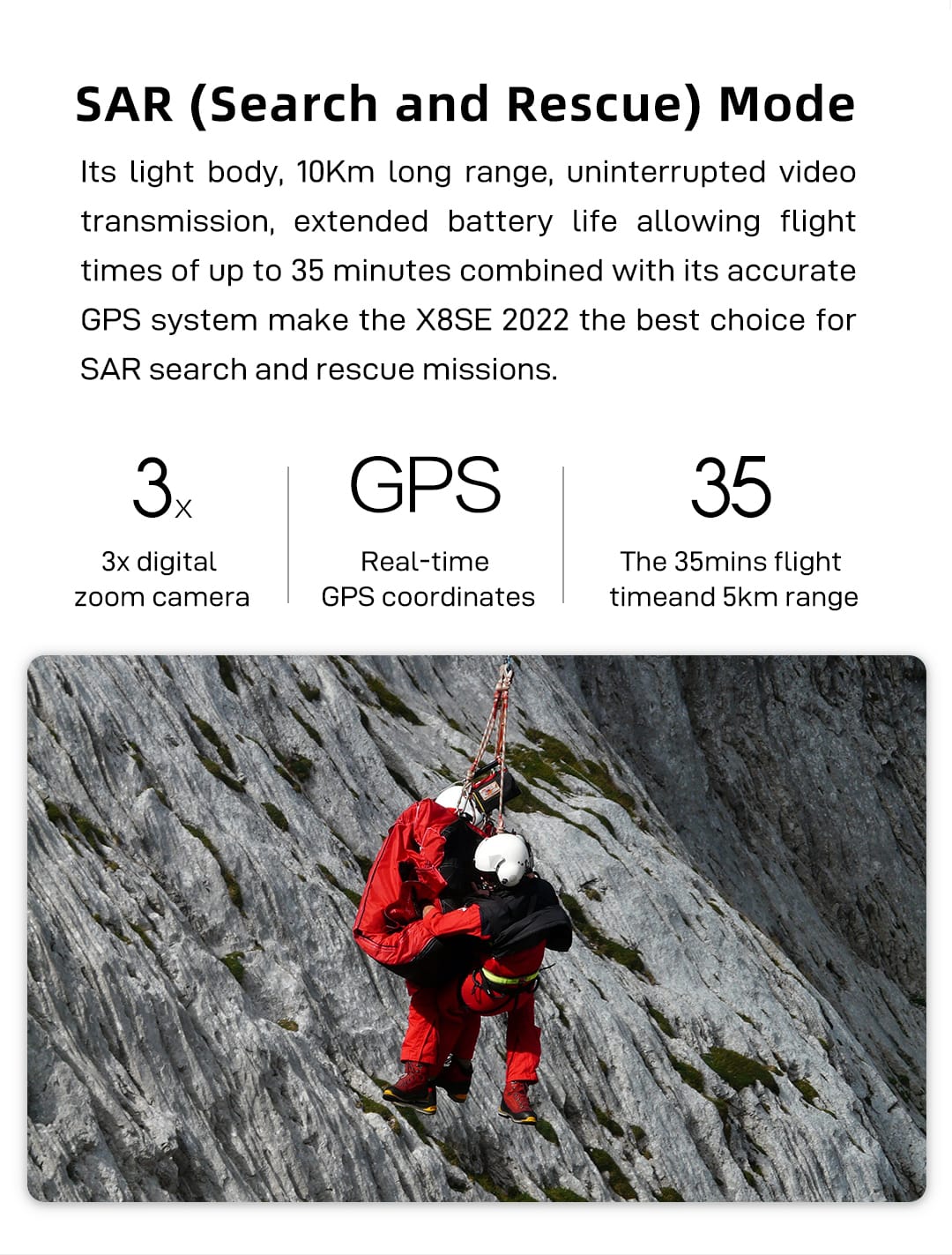 SAR (Search and Rescue) Mode

Its light body, 10Km long range, uninterrupted video transmission, extended battery life allowing flight times of up to 35 minutes combined with its accurate GPS system make the X8SE 2022 the best choice for SAR search and rescue missions.

3x
3x digital zoom camera

GPS
Real-time GPS coordinates

35
The 35mins flight timeand 5km range